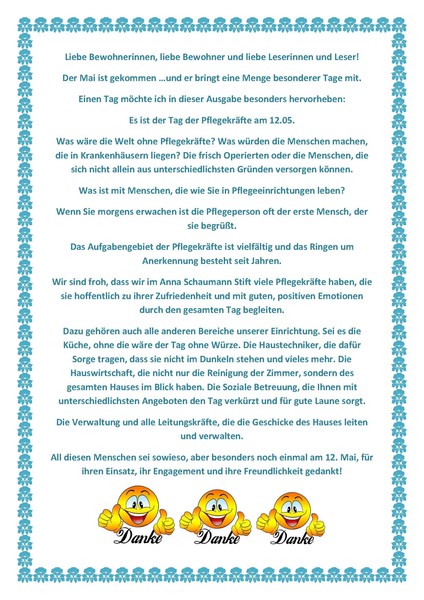 Liebe Bewohnerinnen, liebe Bewohner und liebe Leserinnen und Leser!

Der Mai ist gekommen …und er bringt eine Menge besonderer Tage mit.

Einen Tag möchte ich in dieser Ausgabe besonders hervorheben:

Es ist der Tag der Pflegekräfte am 12.05.

Was wäre die Welt ohne Pflegekräfte? Was würden die Menschen machen, die in Krankenhäusern liegen? Die frisch Operierten oder die Menschen, die sich nicht allein aus unterschiedlichsten Gründen versorgen können.

Was ist mit Menschen, die wie Sie in Pflegeeinrichtungen leben?

Wenn Sie morgens erwachen ist die Pflegeperson oft der erste Mensch, der sie begrüßt.

Das Aufgabengebiet der Pflegekräfte ist vielfältig und das Ringen um Anerkennung besteht seit Jahren.

Wir sind froh, dass wir im Anna Schaumann Stift viele Pflegekräfte haben, die sie hoffentlich zu ihrer Zufriedenheit und mit guten, positiven Emotionen durch den gesamten Tag begleiten.

Dazu gehören auch alle anderen Bereiche unserer Einrichtung. Sei es die Küche, ohne die wäre der Tag ohne Würze. Die Haustechniker, die dafür Sorge tragen, dass sie nicht im Dunkeln stehen und vieles mehr. Die Hauswirtschaft, die nicht nur die Reinigung der Zimmer, sondern des gesamten Hauses im Blick haben. Die Soziale Betreuung, die Ihnen mit unterschiedlichsten Angeboten den Tag verkürzt und für gute Laune sorgt.

Die Verwaltung und alle Leitungskräfte, die die Geschicke des Hauses leiten und verwalten.

All diesen Menschen sei sowieso, aber besonders noch einmal am 12. Mai, für ihren Einsatz, ihr Engagement und ihre Freundlichkeit gedankt!

Danke Danke Danke